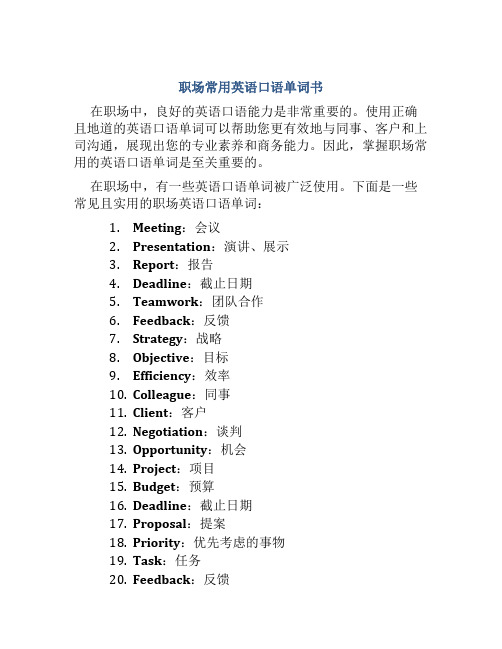 职场常用英语口语单词书

在职场中，良好的英语口语能力是非常重要的。使用正确且地道的英语口语单词可以帮助您更有效地与同事、客户和上司沟通，展现出您的专业素养和商务能力。因此，掌握职场常用的英语口语单词是至关重要的。

在职场中，有一些英语口语单词被广泛使用。下面是一些常见且实用的职场英语口语单词：

1. Meeting：会议
2. Presentation：演讲、展示
3. Report：报告
4. Deadline：截止日期
5. Teamwork：团队合作
6. Feedback：反馈
7. Strategy：战略
8. Objective：目标
9. Efficiency：效率
10. Colleague：同事
11. Client：客户
12. Negotiation：谈判
13. Opportunity：机会
14. Project：项目
15. Budget：预算
16. Deadline：截止日期
17. Proposal：提案
18. Priority：优先考虑的事物
19. Task：任务
20. Feedback：反馈